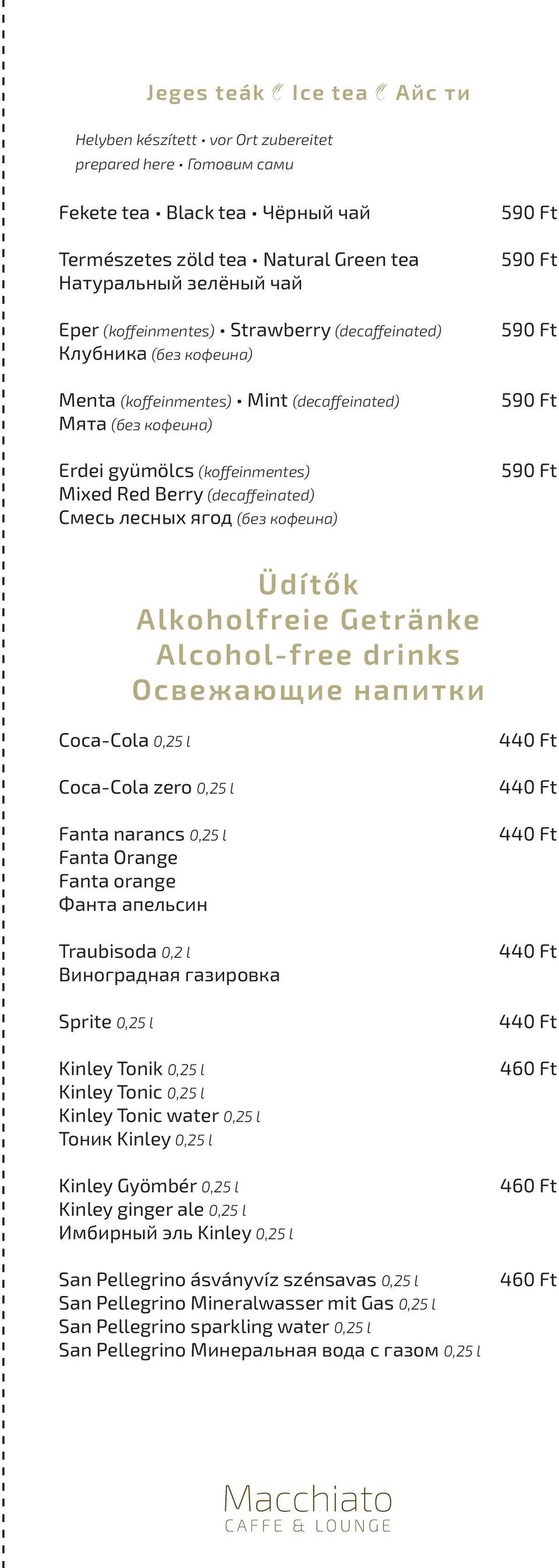 Jeges teák Ice tea Айс ти

Helyben készített • vor Ort zubereitet
prepared here • Готовим сами

Fekete tea • Black tea • Чёрный чай 590 Ft

Természetes zöld tea • Natural Green tea 590 Ft
Натуральный зелёный чай

Eper (koffeinmentes) • Strawberry (decaffeinated) 590 Ft
Клубника (без кофеина)

Menta (koffeinmentes) • Mint (decaffeinated) 590 Ft
Мята (без кофеина)

Erdei gyümölcs (koffeinmentes) 590 Ft
Mixed Red Berry (decaffeinated)
Смесь лесных ягод (без кофеина)

Üdítők
Alkoholfreie Getränke
Alcohol-free drinks
Освежающие напитки

Coca-Cola 0,25 l 440 Ft

Coca-Cola zero 0,25 l 440 Ft

Fanta narancs 0,25 l 440 Ft
Fanta Orange
Fanta orange
Фанта апельсин

Traubisoda 0,2 l 440 Ft
Виноградная газировка

Sprite 0,25 l 440 Ft

Kinley Tonik 0,25 l 460 Ft
Kinley Tonic 0,25 l
Kinley Tonic water 0,25 l
Тоник Kinley 0,25 l

Kinley Gyömbér 0,25 l 460 Ft
Kinley ginger ale 0,25 l
Имбирный эль Kinley 0,25 l

San Pellegrino ásványvíz szénsavas 0,25 l 460 Ft
San Pellegrino Mineralwasser mit Gas 0,25 l
San Pellegrino sparkling water 0,25 l
San Pellegrino Минеральная вода с газом 0,25 l

Macchiato
CAFFE & LOUNGE